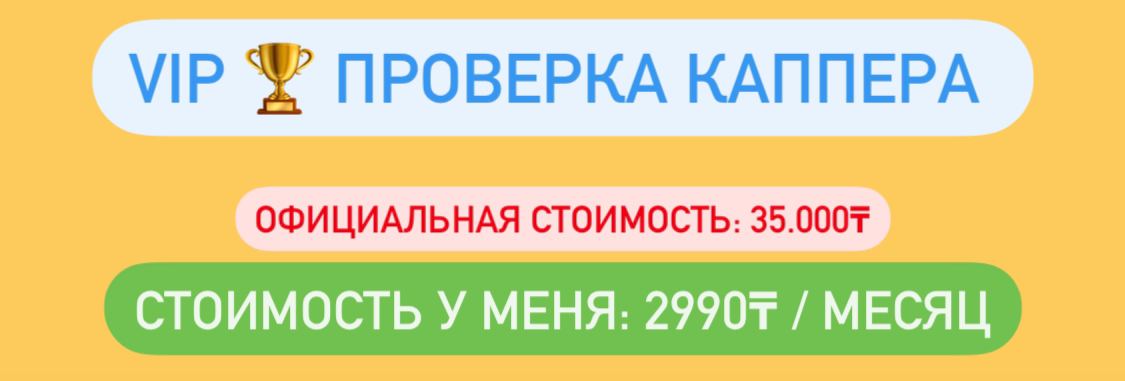 VIP 🏆 ПРОВЕРКА КАППЕРА

ОФИЦИАЛЬНАЯ СТОИМОСТЬ: 35.000₸

СТОИМОСТЬ У МЕНЯ: 2990₸ / МЕСЯЦ